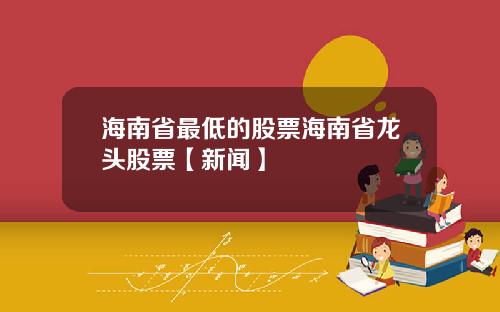 海南省最低的股票海南省龙头股票【新闻】